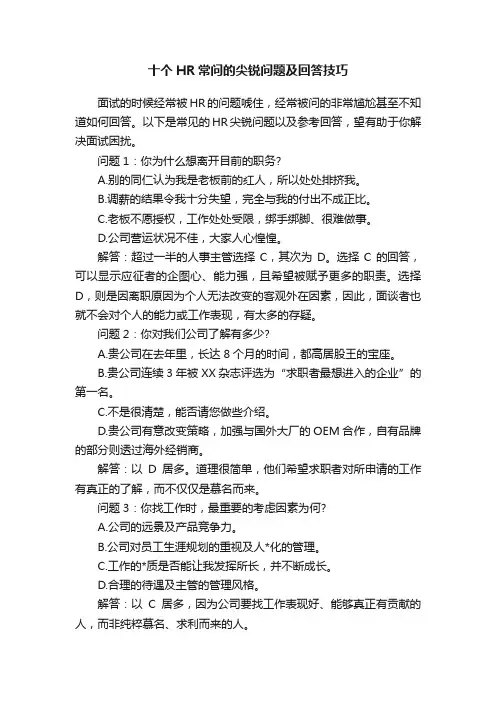 十个 HR 常问的尖锐问题及回答技巧

面试的时候经常被 HR 的问题唬住，经常被问的非常尴尬甚至不知道如何回答。以下是常见的 HR 尖锐问题以及参考回答，望有助于你解决面试困扰。

问题 1：你为什么想离开目前的职务?

A.别的同仁认为我是老板前的红人，所以处处排挤我。

B.调薪的结果令我十分失望，完全与我的付出不成正比。

C.老板不愿授权，工作处处受限，绑手绑脚、很难做事。

D.公司营运状况不佳，大家人心惶惶。

解答：超过一半的人事主管选择 C，其次为 D。选择 C 的回答，可以显示应征者的企图心、能力强，且希望被赋予更多的职责。选择 D，则是因离职原因为个人无法改变的客观外在因素，因此，面谈者也就不会对个人的能力或工作表现，有太多的存疑。

问题 2：你对我们公司了解有多少?

A.贵公司在去年里，长达 8 个月的时间，都高居股王的宝座。

B.贵公司连续 3 年被 XX 杂志评选为“求职者最想进入的企业”的第一名。

C.不是很清楚，能否请您做些介绍。

D.贵公司有意改变策略，加强与国外大厂的 OEM 合作，自有品牌的部分则透过海外经销商。

解答：以 D 居多。道理很简单，他们希望求职者对所申请的工作有真正的了解，而不仅仅是慕名而来。

问题 3：你找工作时，最重要的考虑因素为何?

A.公司的远景及产品竞争力。

B.公司对员工生涯规划的重视及人*化的管理。

C.工作的*质是否能让我发挥所长，并不断成长。

D.合理的待遇及主管的管理风格。

解答：以 C 居多，因为公司要找工作表现好、能够真正有贡献的人，而非纯粹慕名、求利而来的人。